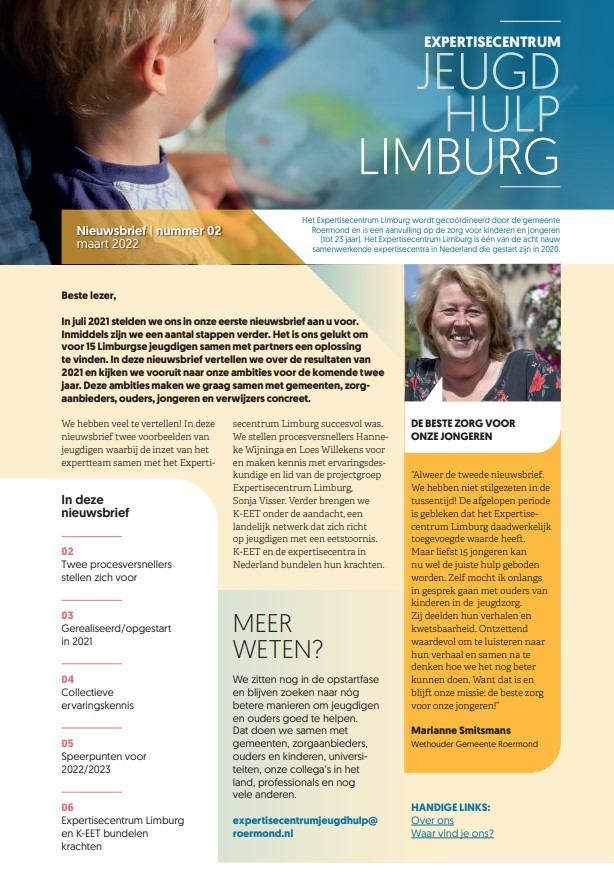 EXPERTISECENTRUM
JEUGD
HULP
LIMBURG

Nieuwsbrief | nummer 02
maart 2022

Het Expertisecentrum Limburg wordt gecoördineerd door de gemeente Roermond en is een aanvulling op de zorg voor kinderen en jongeren (tot 23 jaar). Het Expertisecentrum Limburg is één van de acht nauw samenwerkende expertisecentra in Nederland die gestart zijn in 2020.

Beste lezer,

In juli 2021 stelden we ons in onze eerste nieuwsbrief aan u voor. Inmiddels zijn we een aantal stappen verder. Het is ons gelukt om voor 15 Limburgse jeugdigen samen met partners een oplossing te vinden. In deze nieuwsbrief vertellen we over de resultaten van 2021 en kijken we vooruit naar onze ambities voor de komende twee jaar. Deze ambities maken we graag samen met gemeenten, zorgaanbieders, ouders, jongeren en verwijzers concreet.

We hebben veel te vertellen! In deze nieuwsbrief twee voorbeelden van jeugdigen waarbij de inzet van het expertteam samen met het Expertisecentrum Limburg succesvol was. We stellen procesversnellers Hanneke Wijninga en Loes Willekens voor en maken kennis met ervaringsdeskundige en lid van de projectgroep Expertisecentrum Limburg, Sonja Visser. Verder brengen we K-EET onder de aandacht, een landelijk netwerk dat zich richt op jeugdigen met een eetstoornis. K-EET en de expertisecentra in Nederland bundelen hun krachten.

In deze nieuwsbrief

02
Twee procesversnellers stellen zich voor

03
Gerealiseerd/opgestart in 2021

04
Collectieve ervaringskennis

05
Speerpunten voor 2022/2023

06
Expertisecentrum Limburg en K-EET bundelen krachten

MEER WETEN?

We zitten nog in de opstartfase en blijven zoeken naar nóg betere manieren om jeugdigen en ouders goed te helpen. Dat doen we samen met gemeenten, zorgaanbieders, ouders en kinderen, universiteiten, onze collega's in het land, professionals en nog vele anderen.

expertisecentrumjeugdhulp@roermond.nl

DE BESTE ZORG VOOR ONZE JONGEREN

"Alweer de tweede nieuwsbrief. We hebben niet stilgezeten in de tussentijd! De afgelopen periode is gebleken dat het Expertisecentrum Limburg daadwerkelijk toegevoegde waarde heeft. Maar liefst 15 jongeren kan nu wel de juiste hulp geboden worden. Zelf mocht ik onlangs in gesprek gaan met ouders van kinderen in de jeugdzorg. Zij deelden hun verhalen en kwetsbaarheid. Ontzettend waardevol om te luisteren naar hun verhaal en samen na te denken hoe we het nog beter kunnen doen. Want dat is en blijft onze missie: de beste zorg voor onze jongeren!"

Marianne Smitsmans
Wethouder Gemeente Roermond

HANDIGE LINKS:
Over ons
Waar vind je ons?